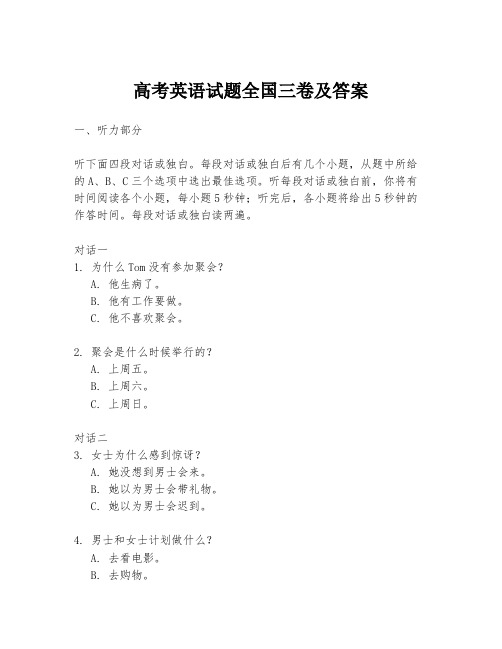 高考英语试题全国三卷及答案

一、听力部分

听下面四段对话或独白。每段对话或独白后有几个小题，从题中所给的A、B、C三个选项中选出最佳选项。听每段对话或独白前，你将有时间阅读各个小题，每小题5秒钟；听完后，各小题将给出5秒钟的作答时间。每段对话或独白读两遍。

对话一
1. 为什么Tom没有参加聚会？
A. 他生病了。
B. 他有工作要做。
C. 他不喜欢聚会。

2. 聚会是什么时候举行的？
A. 上周五。
B. 上周六。
C. 上周日。

对话二
3. 女士为什么感到惊讶？
A. 她没想到男士会来。
B. 她以为男士会带礼物。
C. 她以为男士会迟到。

4. 男士和女士计划做什么？
A. 去看电影。
B. 去购物。